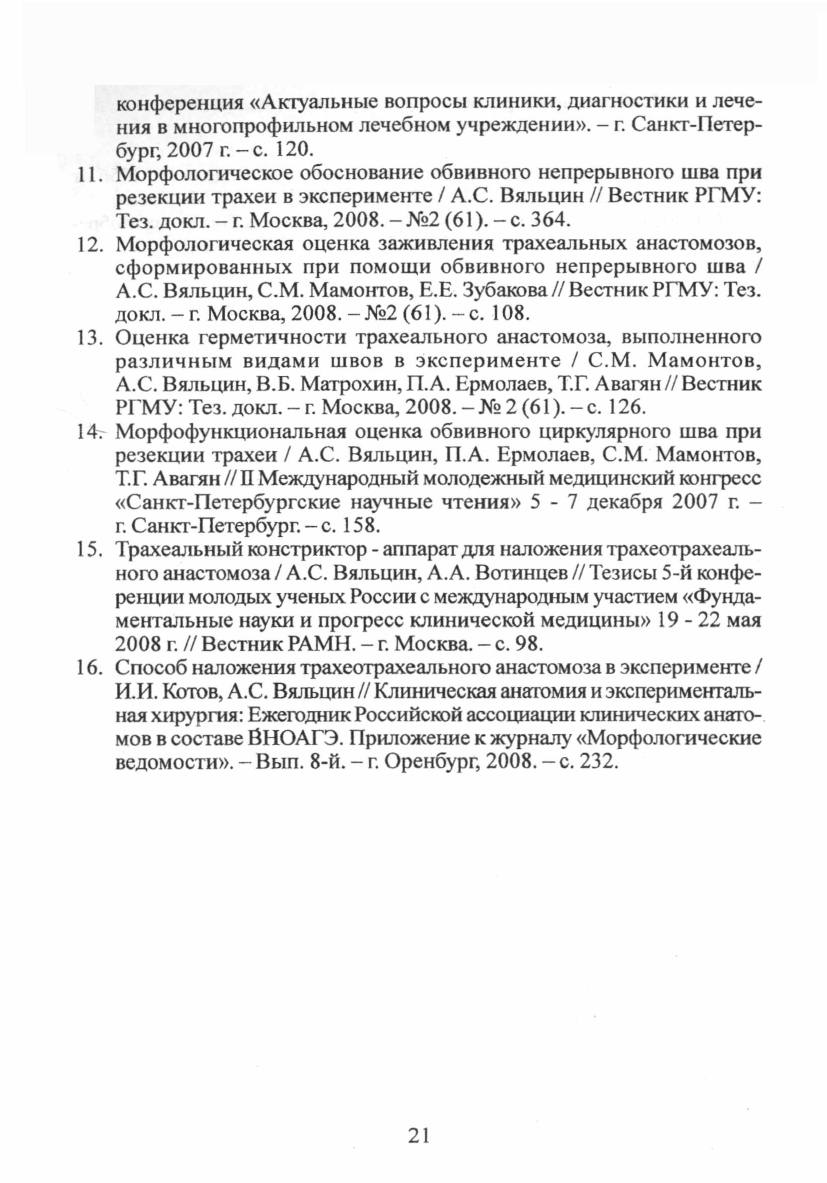 конференция «Актуальные вопросы клиники, диагностики и лечения в многопрофильном лечебном учреждении». – г. Санкт-Петербург, 2007 г. – с. 120.

11. Морфологическое обоснование обвивного непрерывного шва при резекции трахеи в эксперименте / А.С. Вяльцин // Вестник РГМУ: Тез. докл. – г. Москва, 2008. – №2 (61). – с. 364.

12. Морфологическая оценка заживления трахеальных анастомозов, сформированных при помощи обвивного непрерывного шва / А.С. Вяльцин, С.М. Мамонтов, Е.Е. Зубакова // Вестник РГМУ: Тез. докл. – г. Москва, 2008. – №2 (61). – с. 108.

13. Оценка герметичности трахеального анастомоза, выполненного различным видами швов в эксперименте / С.М. Мамонтов, А.С. Вяльцин, В.Б. Матрохин, П.А. Ермолаев, Т.Г. Авагян // Вестник РГМУ: Тез. докл. – г. Москва, 2008. – № 2 (61). – с. 126.

14. Морфофункциональная оценка обвивного циркулярного шва при резекции трахеи / А.С. Вяльцин, П.А. Ермолаев, С.М. Мамонтов, Т.Г. Авагян // II Международный молодежный медицинский конгресс «Санкт-Петербургские научные чтения» 5 - 7 декабря 2007 г. – г. Санкт-Петербург. – с. 158.

15. Трахеальный констриктор - аппарат для наложения трахеотрахеального анастомоза / А.С. Вяльцин, А.А. Вотинцев // Тезисы 5-й конференции молодых ученых России с международным участием «Фундаментальные науки и прогресс клинической медицины» 19 - 22 мая 2008 г. // Вестник РАМН. – г. Москва. – с. 98.

16. Способ наложения трахеотрахеального анастомоза в эксперименте / И.И. Котов, А.С. Вяльцин // Клиническая анатомия и экспериментальная хирургия: Ежегодник Российской ассоциации клинических анатомов в составе ВНОАГЭ. Приложение к журналу «Морфологические ведомости». – Вып. 8-й. – г. Оренбург, 2008. – с. 232.

21